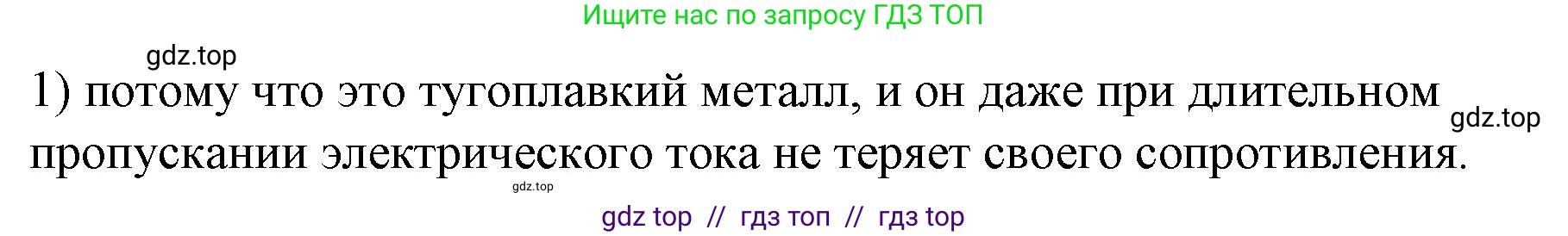 Ищите нас по запросу ГДЗ ТОП

gdz.top

1) потому что это тугоплавкий металл, и он даже при длительном пропускании электрического тока не теряет своего сопротивления.

gdz.top

gdz.top

gdz top // гдз топ // гдз top